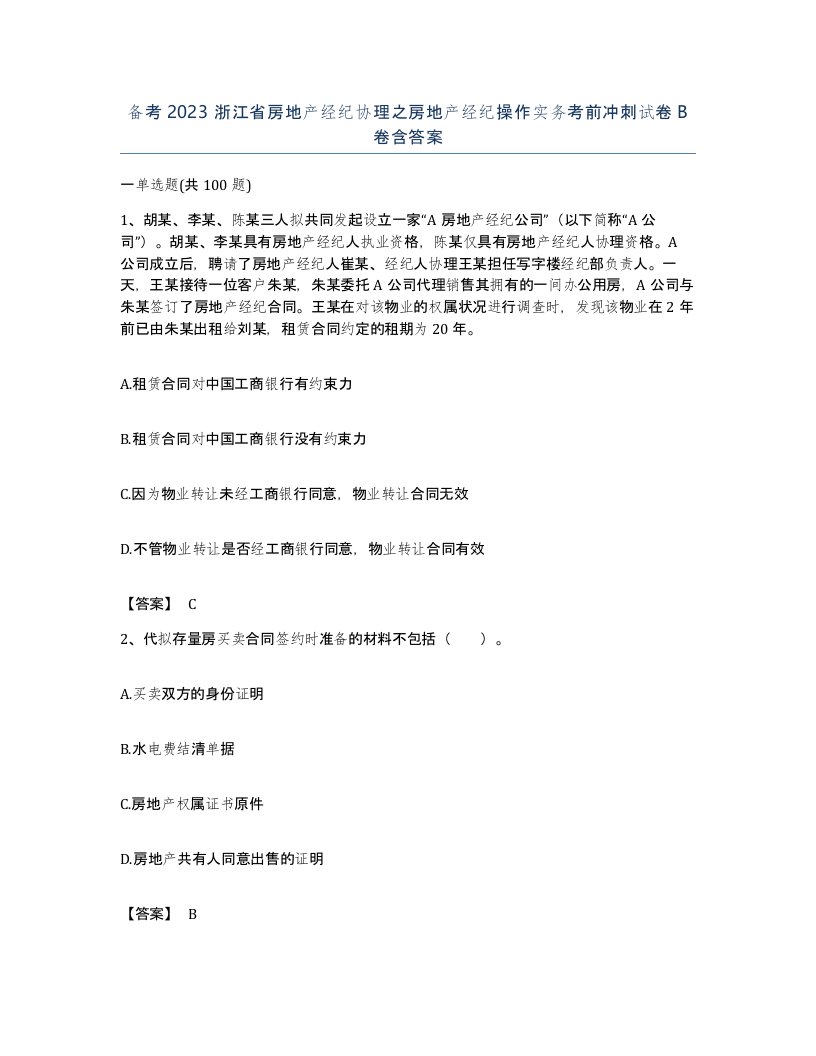 备考 2023 浙江省房地产经纪协理之房地产经纪操作实务考前冲刺试卷 B 卷含答案

一单选题(共 100 题)

1、胡某、李某、陈某三人拟共同发起设立一家“A 房地产经纪公司”（以下简称“A 公司”）。胡某、李某具有房地产经纪人执业资格，陈某仅具有房地产经纪人协理资格。A 公司成立后，聘请了房地产经纪人崔某、经纪人协理王某担任写字楼经纪部负责人。一天，王某接待一位客户朱某，朱某委托 A 公司代理销售其拥有的一间办公用房，A 公司与朱某签订了房地产经纪合同。王某在对该物业的权属状况进行调查时，发现该物业在 2 年前已由朱某出租给刘某，租赁合同约定的租期为 20 年。

A.租赁合同对中国工商银行有约束力

B.租赁合同对中国工商银行没有约束力

C.因为物业转让未经工商银行同意，物业转让合同无效

D.不管物业转让是否经工商银行同意，物业转让合同有效

【答案】 C

2、代拟存量房买卖合同签约时准备的材料不包括（　　）。

A.买卖双方的身份证明

B.水电费结清单据

C.房地产权属证书原件

D.房地产共有人同意出售的证明

【答案】 B